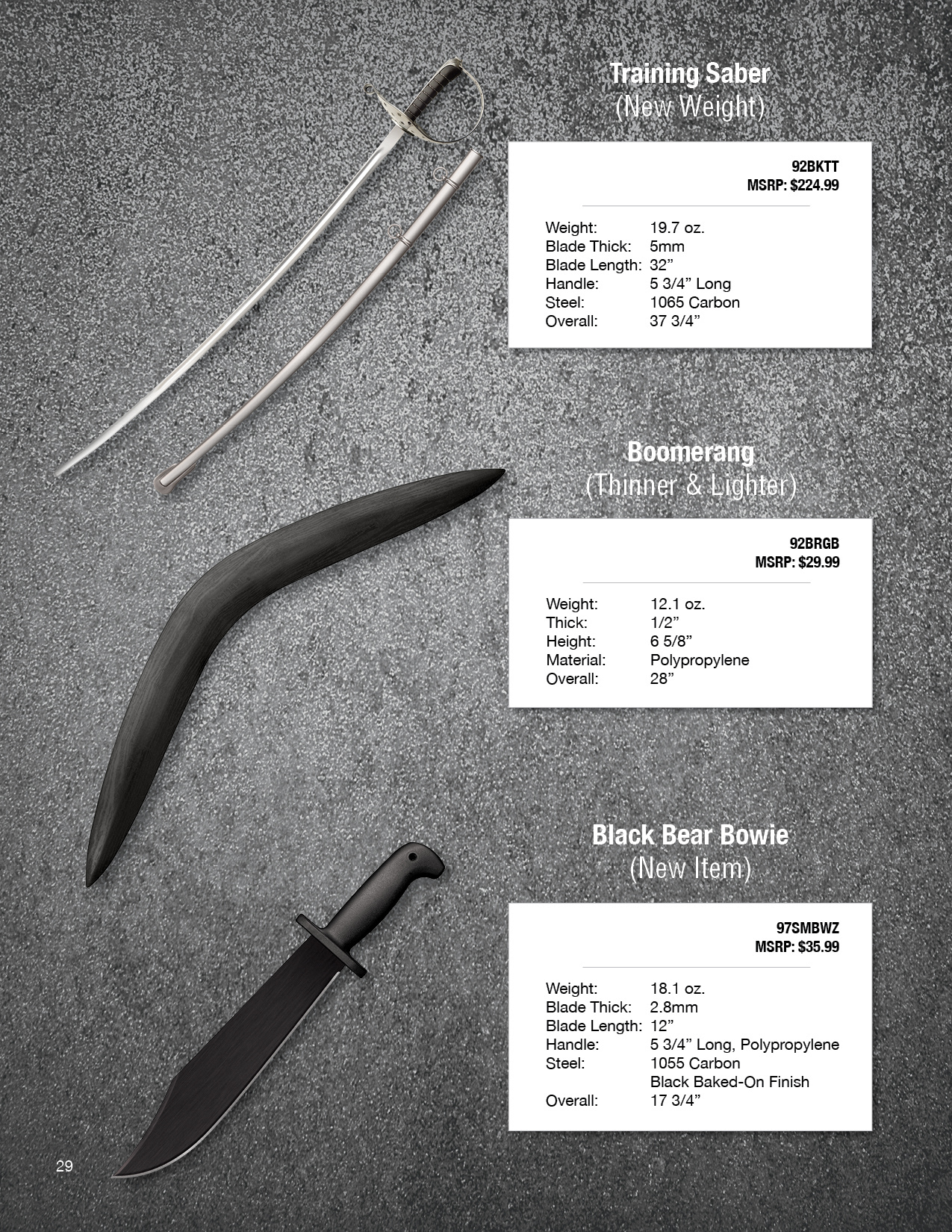 Training Saber
(New Weight)

92BKTT
MSRP: $224.99

Weight: 19.7 oz.
Blade Thick: 5mm
Blade Length: 32"
Handle: 5 3/4" Long
Steel: 1065 Carbon
Overall: 37 3/4"

Boomerang
(Thinner & Lighter)

92BRGB
MSRP: $29.99

Weight: 12.1 oz.
Thick: 1/2"
Height: 6 5/8"
Material: Polypropylene
Overall: 28"

Black Bear Bowie
(New Item)

97SMBWZ
MSRP: $35.99

Weight: 18.1 oz.
Blade Thick: 2.8mm
Blade Length: 12"
Handle: 5 3/4" Long, Polypropylene
Steel: 1055 Carbon
Black Baked-On Finish
Overall: 17 3/4"

29